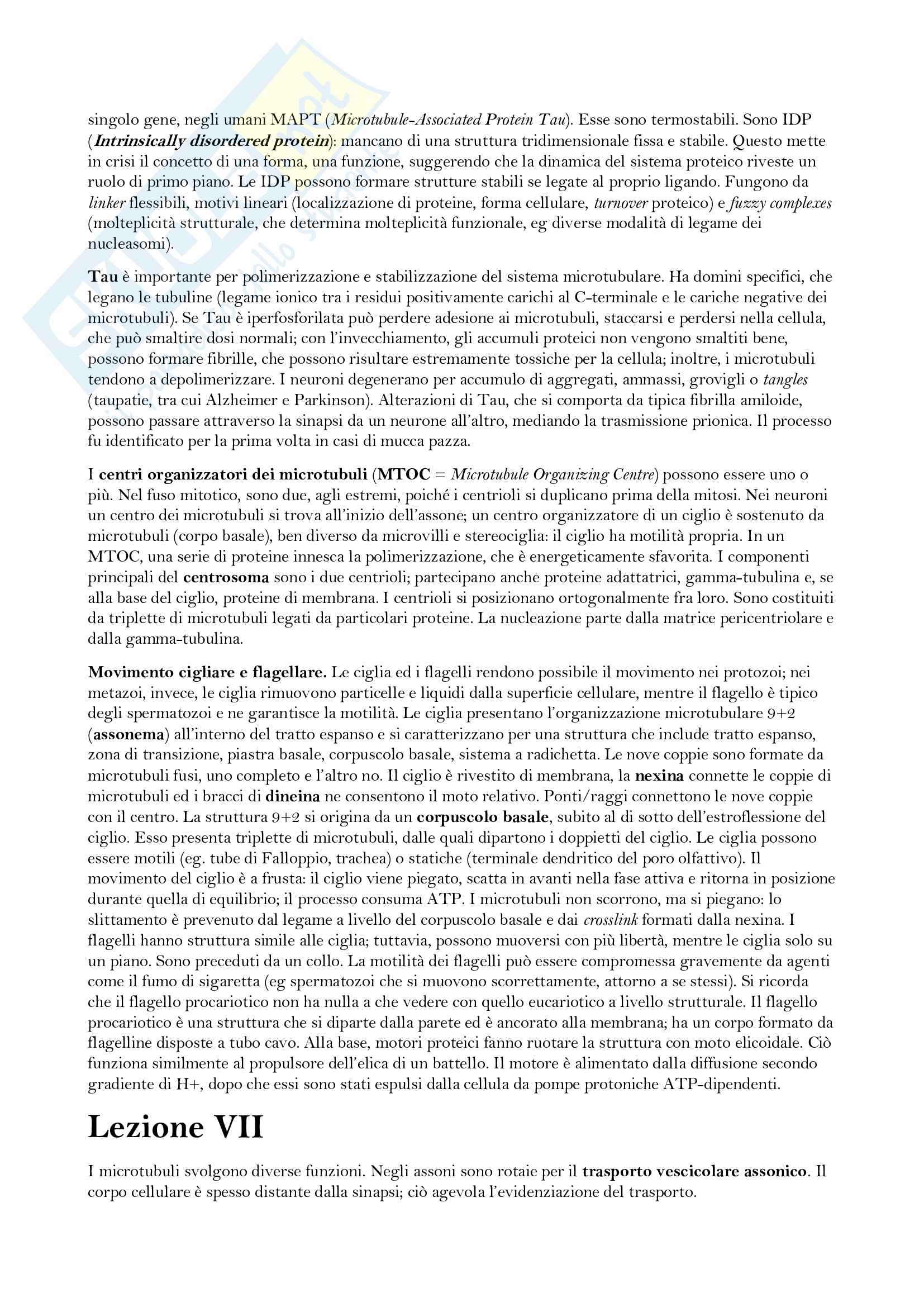 singolo gene, negli umani MAPT (Microtubule-Associated Protein Tau). Esse sono termostabili. Sono IDP (Intrinsically disordered protein): mancano di una struttura tridimensionale fissa e stabile. Questo mette in crisi il concetto di una forma, una funzione, suggerendo che la dinamica del sistema proteico riveste un ruolo di primo piano. Le IDP possono formare strutture stabili se legate al proprio ligando. Fungono da linker flessibili, motivi lineari (localizzazione di proteine, forma cellulare, turnover proteico) e fuzzy complexes (molteplicità strutturale, che determina molteplicità funzionale, eg diverse modalità di legame dei nucleasomi).

Tau è importante per polimerizzazione e stabilizzazione del sistema microtubulare. Ha domini specifici, che legano le tubuline (legame ionico tra i residui positivamente carichi al C-terminale e le cariche negative dei microtubuli). Se Tau è iperfosforilata può perdere adesione ai microtubuli, staccarsi e perdersi nella cellula, che può smaltire dosi normali; con l'invecchiamento, gli accumuli proteici non vengono smaltiti bene, possono formare fibrille, che possono risultare estremamente tossiche per la cellula; inoltre, i microtubuli tendono a depolimerizzare. I neuroni degenerano per accumulo di aggregati, ammassi, grovigli o tangles (taupatie, tra cui Alzheimer e Parkinson). Alterazioni di Tau, che si comporta da tipica fibrilla amiloide, possono passare attraverso la sinapsi da un neurone all'altro, mediando la trasmissione prionica. Il processo fu identificato per la prima volta in casi di mucca pazza.

I centri organizzatori dei microtubuli (MTOC = Microtubule Organizing Centre) possono essere uno o più. Nel fuso mitotico, sono due, agli estremi, poiché i centrioli si duplicano prima della mitosi. Nei neuroni un centro dei microtubuli si trova all'inizio dell'assone; un centro organizzatore di un ciglio è sostenuto da microtubuli (corpo basale), ben diverso da microvilli e stereociglia: il ciglio ha motilità propria. In un MTOC, una serie di proteine innesca la polimerizzazione, che è energeticamente sfavorita. I componenti principali del centrosoma sono i due centrioli; partecipano anche proteine adattatrici, gamma-tubulina e, se alla base del ciglio, proteine di membrana. I centrioli si posizionano ortogonalmente fra loro. Sono costituiti da triplette di microtubuli legati da particolari proteine. La nucleazione parte dalla matrice pericentriolare e dalla gamma-tubulina.

Movimento cigliare e flagellare. Le ciglia ed i flagelli rendono possibile il movimento nei protozoi; nei metazoi, invece, le ciglia rimuovono particelle e liquidi dalla superficie cellulare, mentre il flagello è tipico degli spermatozoi e ne garantisce la motilità. Le ciglia presentano l'organizzazione microtubulare 9+2 (assonema) all'interno del tratto espanso e si caratterizzano per una struttura che include tratto espanso, zona di transizione, piastra basale, corpuscolo basale, sistema a radichetta. Le nove coppie sono formate da microtubuli fusi, uno completo e l'altro no. Il ciglio è rivestito di membrana, la nexina connette le coppie di microtubuli ed i bracci di dineina ne consentono il moto relativo. Ponti/raggi connettono le nove coppie con il centro. La struttura 9+2 si origina da un corpuscolo basale, subito al di sotto dell'estroflessione del ciglio. Esso presenta triplette di microtubuli, dalle quali dipartono i doppietti del ciglio. Le ciglia possono essere motili (eg. tube di Falloppio, trachea) o statiche (terminale dendritico del poro olfattivo). Il movimento del ciglio è a frusta: il ciglio viene piegato, scatta in avanti nella fase attiva e ritorna in posizione durante quella di equilibrio; il processo consuma ATP. I microtubuli non scorrono, ma si piegano: lo slittamento è prevenuto dal legame a livello del corpuscolo basale e dai crosslink formati dalla nexina. I flagelli hanno struttura simile alle ciglia; tuttavia, possono muoversi con più libertà, mentre le ciglia solo su un piano. Sono preceduti da un collo. La motilità dei flagelli può essere compromessa gravemente da agenti come il fumo di sigaretta (eg spermatozoi che si muovono scorrettamente, attorno a se stessi). Si ricorda che il flagello procariotico non ha nulla a che vedere con quello eucariotico a livello strutturale. Il flagello procariotico è una struttura che si diparte dalla parete ed è ancorato alla membrana; ha un corpo formato da flagelline disposte a tubo cavo. Alla base, motori proteici fanno ruotare la struttura con moto elicoidale. Ciò funziona similmente al propulsore dell'elica di un battello. Il motore è alimentato dalla diffusione secondo gradiente di H+, dopo che essi sono stati espulsi dalla cellula da pompe protoniche ATP-dipendenti.

Lezione VII

I microtubuli svolgono diverse funzioni. Negli assoni sono rotaie per il trasporto vescicolare assonico. Il corpo cellulare è spesso distante dalla sinapsi; ciò agevola l'evidenziazione del trasporto.